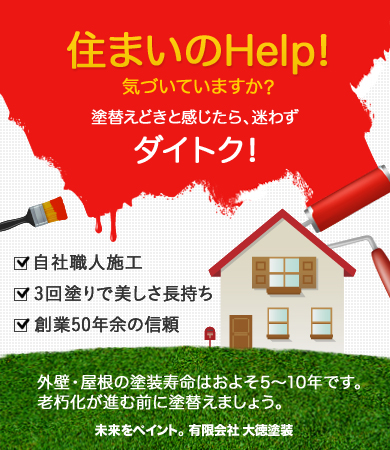 住まいのHelp!
気づいていますか?

塗替えどきと感じたら、迷わず
ダイトク!

☑ 自社職人施工
☑ 3回塗りで美しさ長持ち
☑ 創業50年余の信頼

外壁・屋根の塗装寿命はおよそ5〜10年です。
老朽化が進む前に塗替えましょう。

未来をペイント。有限会社 大徳塗装